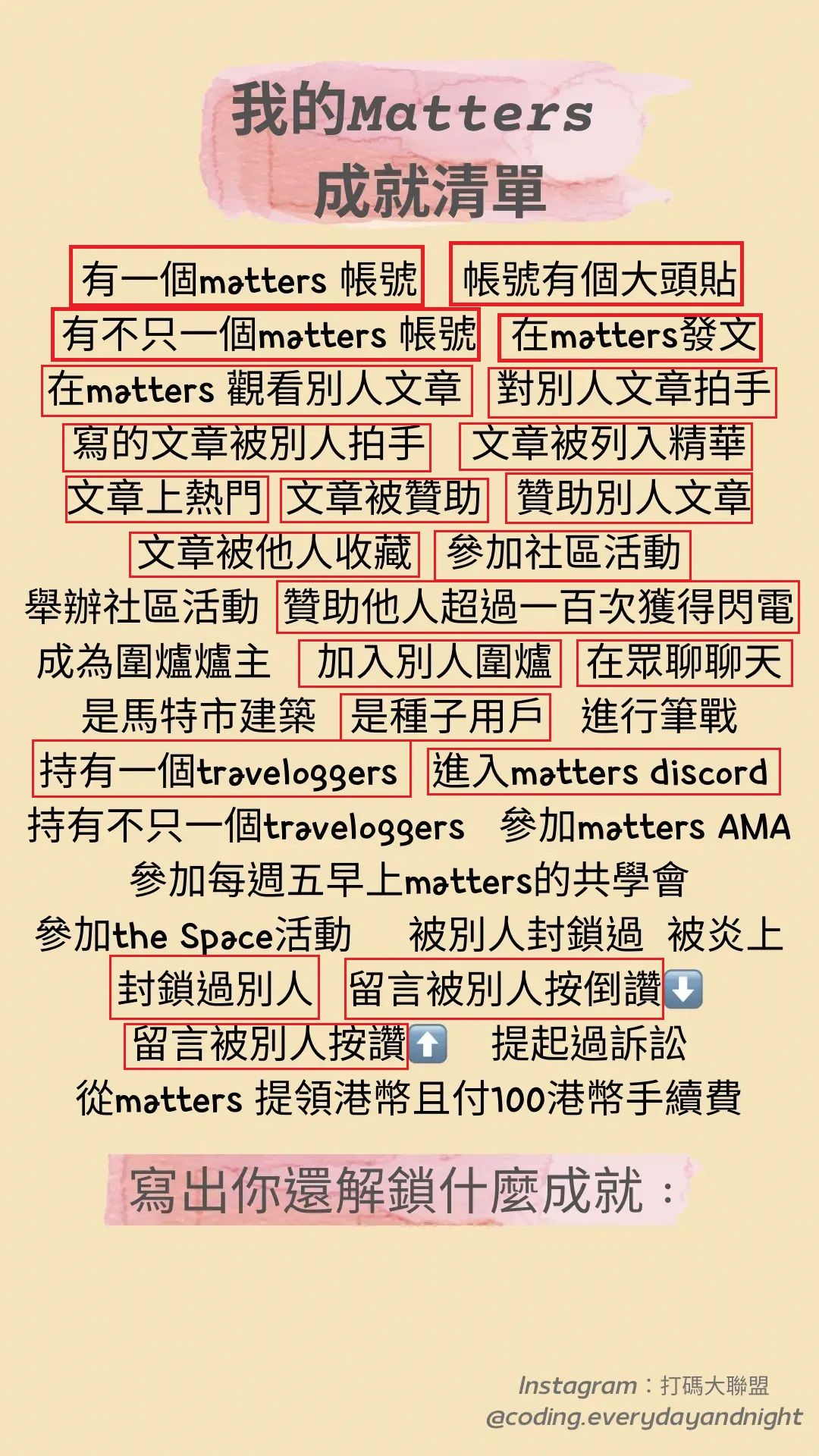 我的Matters
成就清單

有一個matters 帳號 帳號有個大頭貼
有不只一個matters 帳號 在matters發文
在matters 觀看別人文章 對別人文章拍手
寫的文章被別人拍手 文章被列入精華
文章上熱門 文章被贊助 贊助別人文章
文章被他人收藏 參加社區活動
舉辦社區活動 贊助他人超過一百次獲得閃電
成為圍爐爐主 加入別人圍爐 在眾聊聊天
是馬特市建築 是種子用戶 進行筆戰
持有一個traveloggers 進入matters discord
持有不只一個traveloggers 參加matters AMA
參加每週五早上matters的共學會
參加the Space活動 被別人封鎖過 被炎上
封鎖過別人 留言被別人按倒讚⬇️
留言被別人按讚⬆️ 提起過訴訟
從matters 提領港幣且付100港幣手續費

寫出你還解鎖什麼成就：

Instagram：打碼大聯盟
@coding.everydayandnight